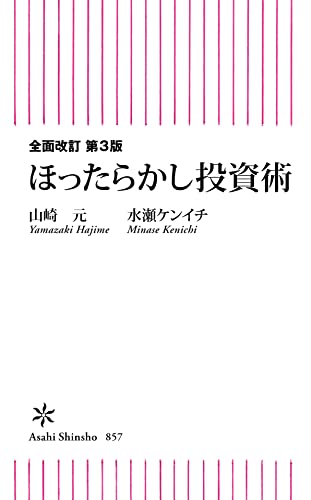 全面改訂 第3版
ほったらかし投資術

山崎 元
Yamazaki Hajime

水瀬ケンイチ
Minase Kenichi

Asahi Shinsho 857